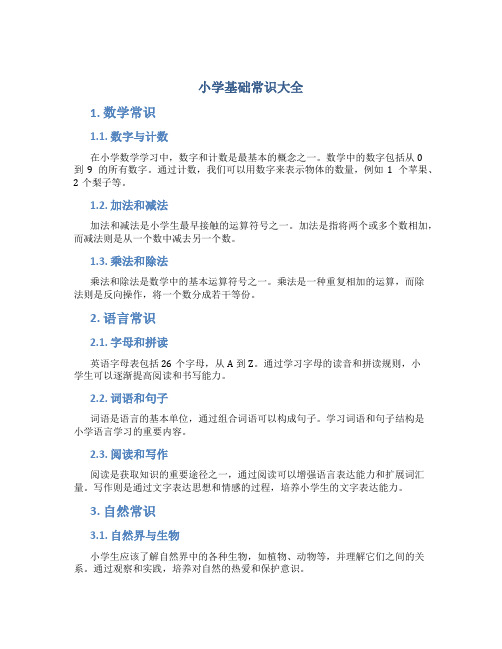 小学基础常识大全

1. 数学常识

1.1. 数字与计数

在小学数学学习中，数字和计数是最基本的概念之一。数学中的数字包括从 0 到 9 的所有数字。通过计数，我们可以用数字来表示物体的数量，例如 1 个苹果、2 个梨子等。

1.2. 加法和减法

加法和减法是小学生最早接触的运算符号之一。加法是指将两个或多个数相加，而减法则是从一个数中减去另一个数。

1.3. 乘法和除法

乘法和除法是数学中的基本运算符号之一。乘法是一种重复相加的运算，而除法则是反向操作，将一个数分成若干等份。

2. 语言常识

2.1. 字母和拼读

英语字母表包括 26 个字母，从 A 到 Z。通过学习字母的读音和拼读规则，小学生可以逐渐提高阅读和书写能力。

2.2. 词语和句子

词语是语言的基本单位，通过组合词语可以构成句子。学习词语和句子结构是小学语言学习的重要内容。

2.3. 阅读和写作

阅读是获取知识的重要途径之一，通过阅读可以增强语言表达能力和扩展词汇量。写作则是通过文字表达思想和情感的过程，培养小学生的文字表达能力。

3. 自然常识

3.1. 自然界与生物

小学生应该了解自然界中的各种生物，如植物、动物等，并理解它们之间的关系。通过观察和实践，培养对自然的热爱和保护意识。